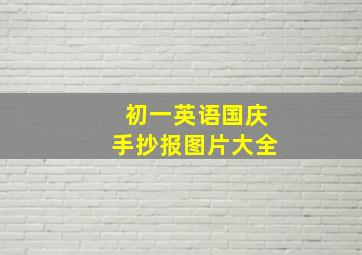 初一英语国庆
手抄报图片大全